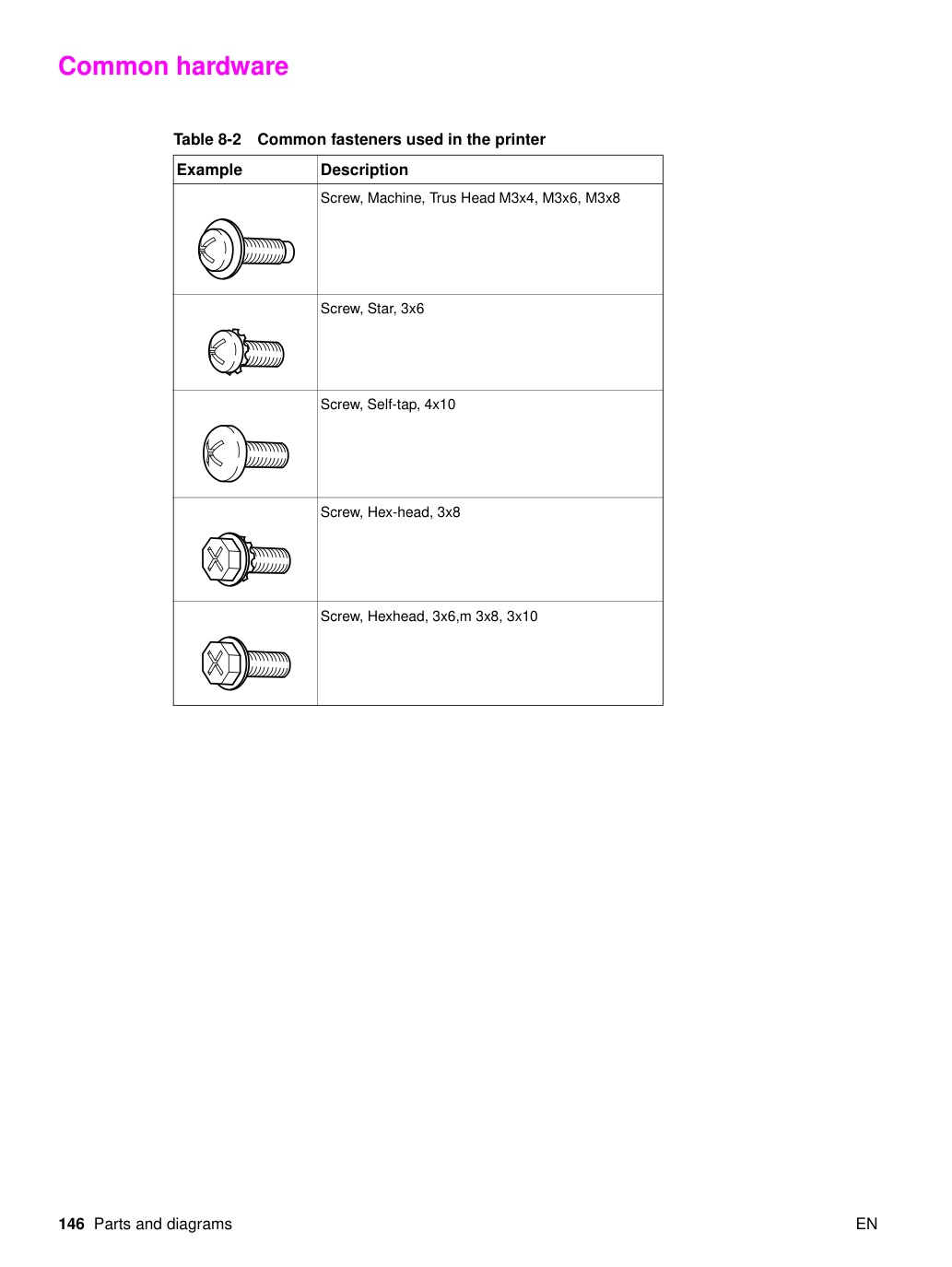 Common hardware

Table 8-2 Common fasteners used in the printer

| Example | Description |
|---|---|
|  | Screw, Machine, Trus Head M3x4, M3x6, M3x8 |
|  | Screw, Star, 3x6 |
|  | Screw, Self-tap, 4x10 |
|  | Screw, Hex-head, 3x8 |
|  | Screw, Hexhead, 3x6,m 3x8, 3x10 |

146 Parts and diagrams

EN